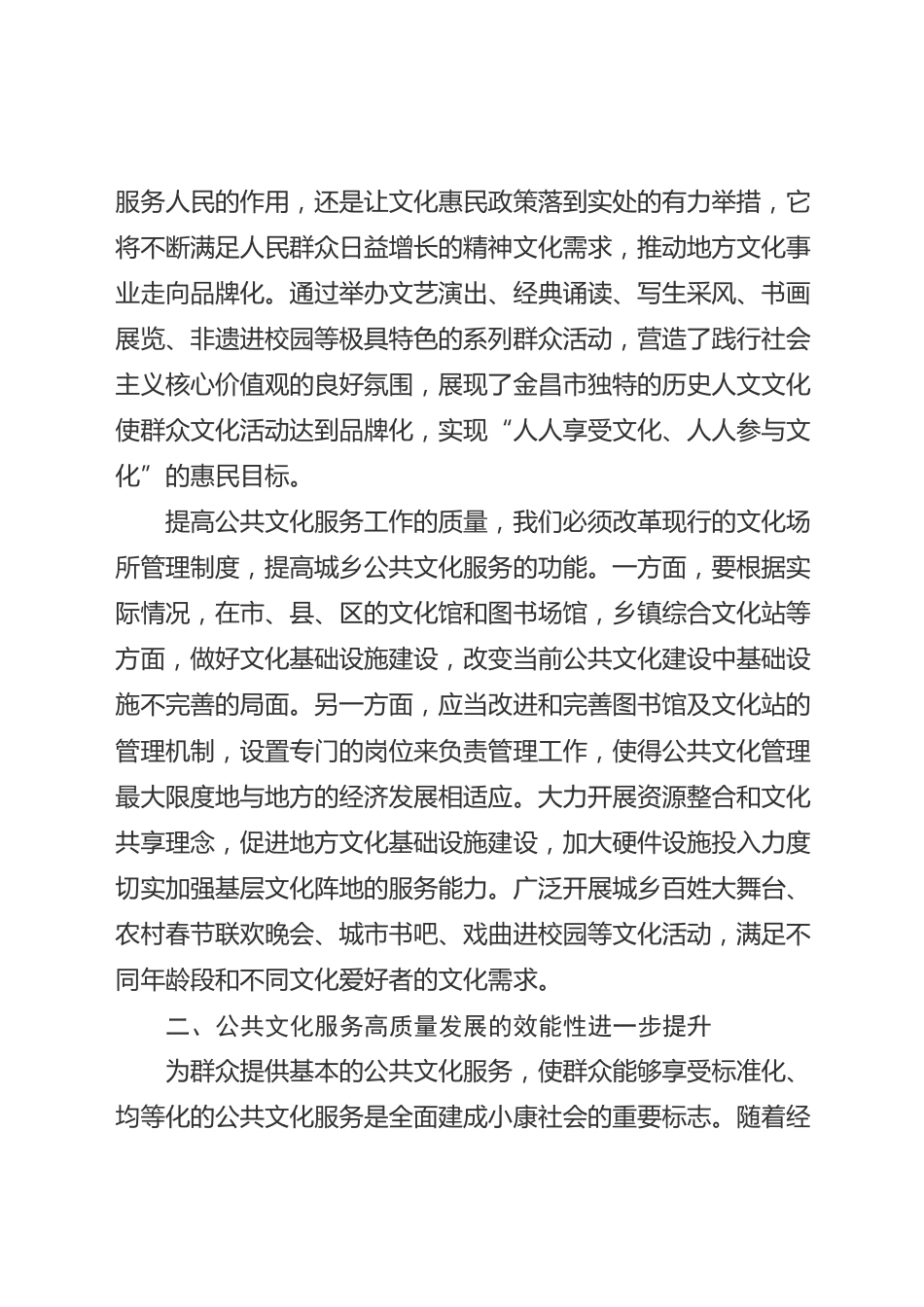 服务人民的作用，还是让文化惠民政策落到实处的有力举措，它将不断满足人民群众日益增长的精神文化需求，推动地方文化事业走向品牌化。通过举办文艺演出、经典诵读、写生采风、书画展览、非遗进校园等极具特色的系列群众活动，营造了践行社会主义核心价值观的良好氛围，展现了金昌市独特的历史人文文化使群众文化活动达到品牌化，实现“人人享受文化、人人参与文化”的惠民目标。

提高公共文化服务工作的质量，我们必须改革现行的文化场所管理制度，提高城乡公共文化服务的功能。一方面，要根据实际情况，在市、县、区的文化馆和图书场馆，乡镇综合文化站等方面，做好文化基础设施建设，改变当前公共文化建设中基础设施不完善的局面。另一方面，应当改进和完善图书馆及文化站的管理机制，设置专门的岗位来负责管理工作，使得公共文化管理最大限度地与地方的经济发展相适应。大力开展资源整合和文化共享理念，促进地方文化基础设施建设，加大硬件设施投入力度切实加强基层文化阵地的服务能力。广泛开展城乡百姓大舞台、农村春节联欢晚会、城市书吧、戏曲进校园等文化活动，满足不同年龄段和不同文化爱好者的文化需求。

二、公共文化服务高质量发展的效能性进一步提升

为群众提供基本的公共文化服务，使群众能够享受标准化、均等化的公共文化服务是全面建成小康社会的重要标志。随着经